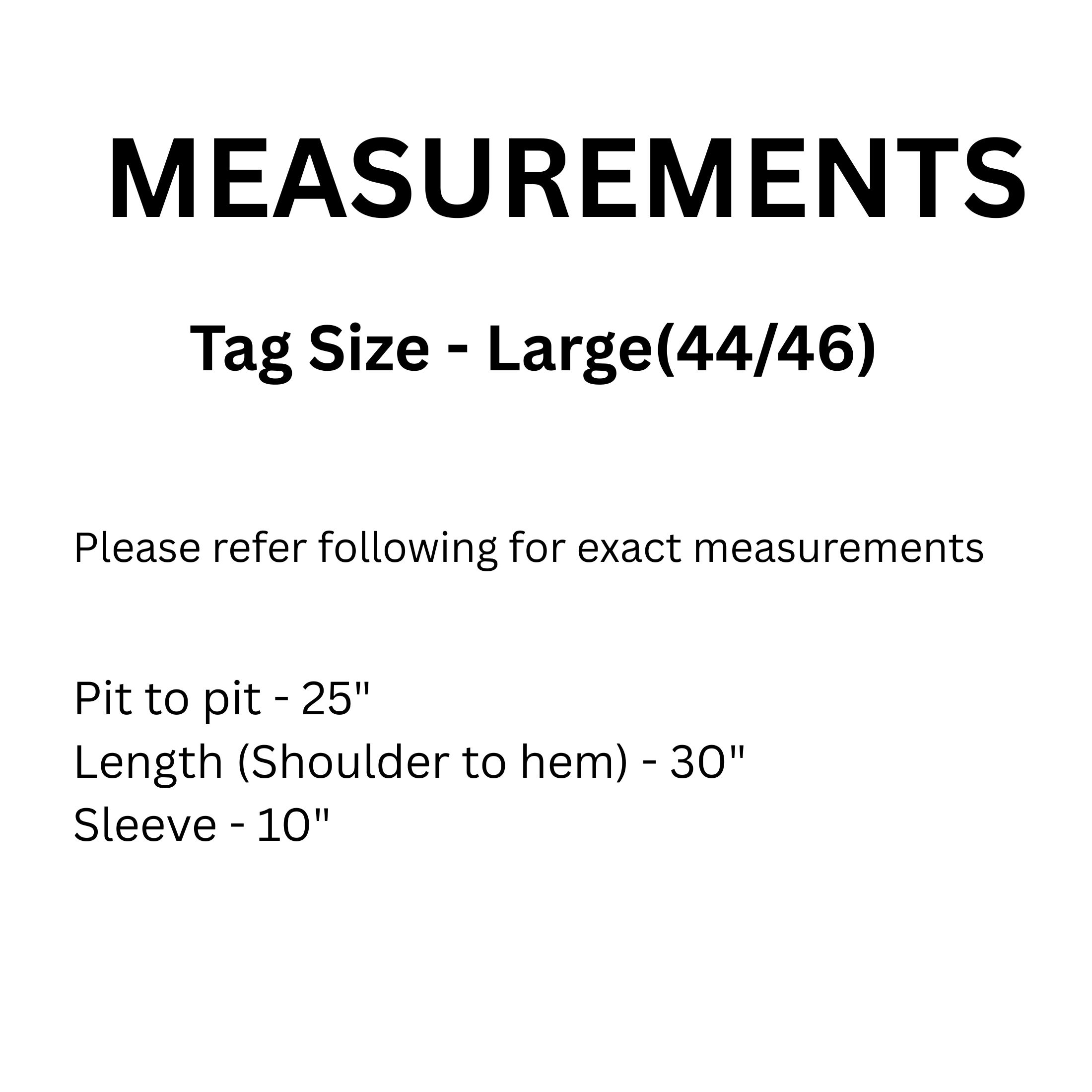 MEASUREMENTS

Tag Size - Large(44/46)

Please refer following for exact measurements

Pit to pit - 25"
Length (Shoulder to hem) - 30"
Sleeve - 10"